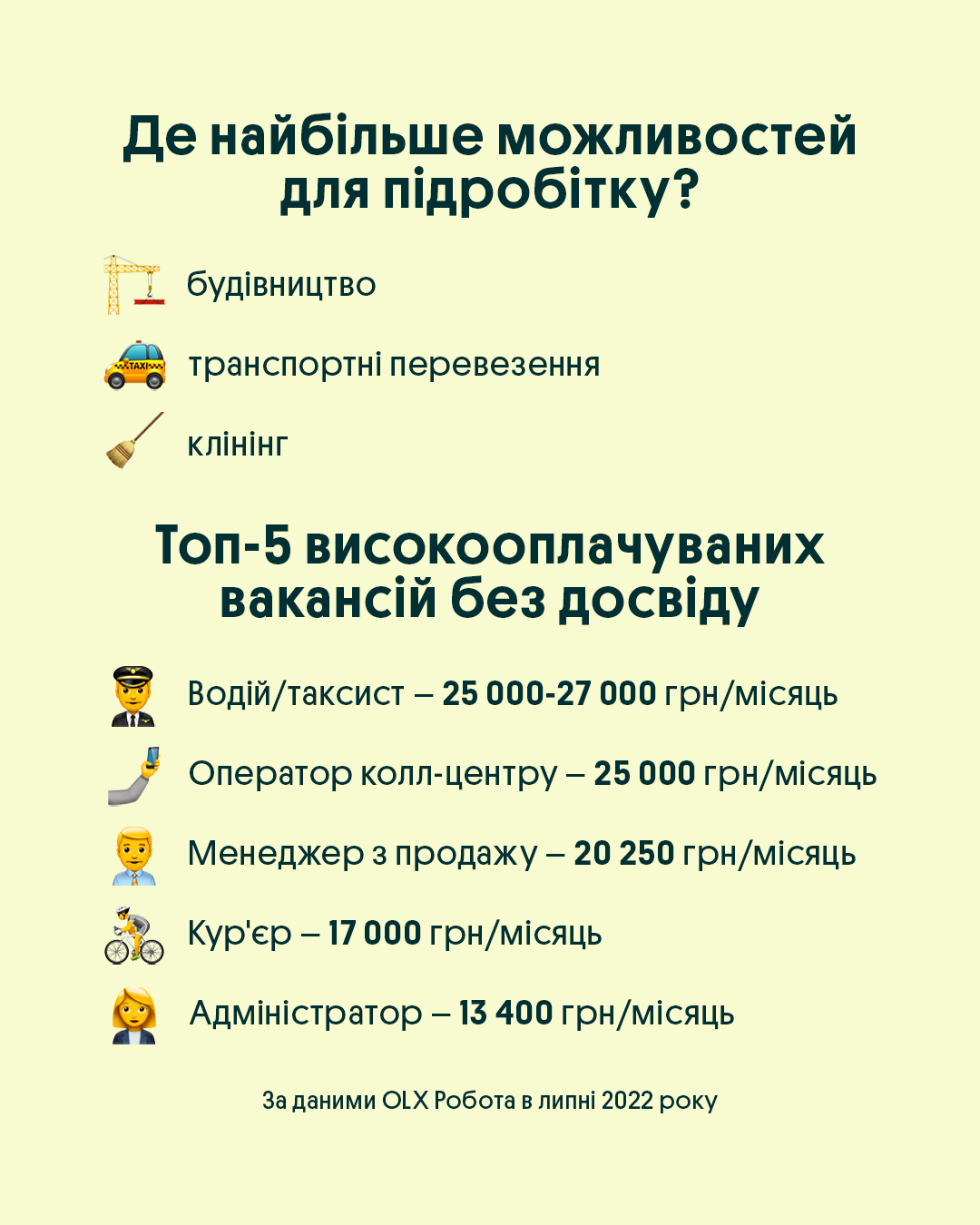 Де найбільше можливостей для підробітку?

будівництво

TAXI транспортні перевезення

клінінг

Топ-5 високооплачуваних вакансій без досвіду

Водій/таксист – 25 000-27 000 грн/місяць

Оператор колл-центру – 25 000 грн/місяць

Менеджер з продажу – 20 250 грн/місяць

Кур'єр – 17 000 грн/місяць

Адміністратор – 13 400 грн/місяць

За даними OLX Робота в липні 2022 року